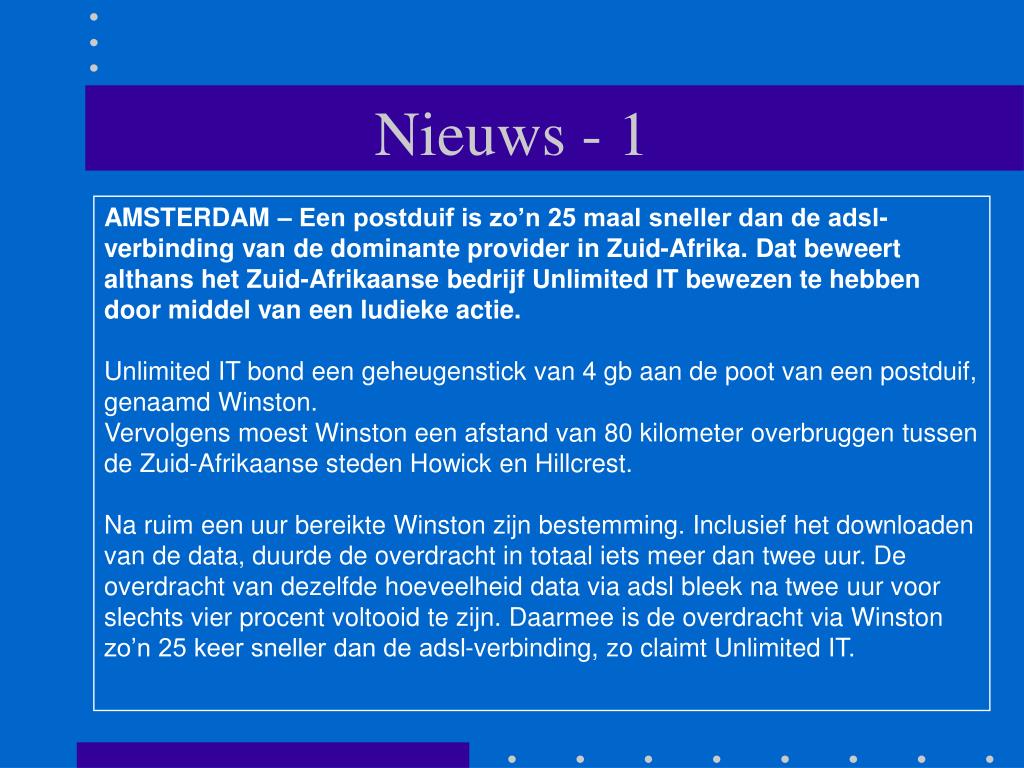 Nieuws - 1

AMSTERDAM – Een postduif is zo’n 25 maal sneller dan de adsl-verbinding van de dominante provider in Zuid-Afrika. Dat beweert althans het Zuid-Afrikaanse bedrijf Unlimited IT bewezen te hebben door middel van een ludieke actie.

Unlimited IT bond een geheugenstick van 4 gb aan de poot van een postduif, genaamd Winston.
Vervolgens moest Winston een afstand van 80 kilometer overbruggen tussen de Zuid-Afrikaanse steden Howick en Hillcrest.

Na ruim een uur bereikte Winston zijn bestemming. Inclusief het downloaden van de data, duurde de overdracht in totaal iets meer dan twee uur. De overdracht van dezelfde hoeveelheid data via adsl bleek na twee uur voor slechts vier procent voltooid te zijn. Daarmee is de overdracht via Winston zo’n 25 keer sneller dan de adsl-verbinding, zo claimt Unlimited IT.